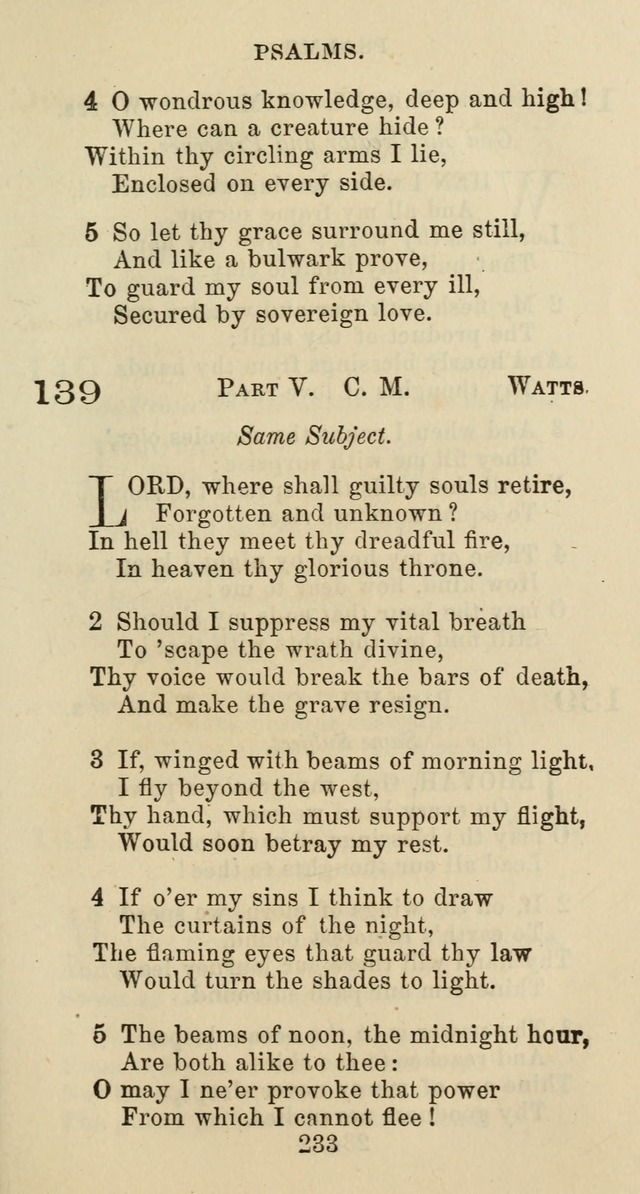 PSALMS.

4 O wondrous knowledge, deep and high! Where can a creature hide? Within thy circling arms I lie, Enclosed on every side.

5 So let thy grace surround me still, And like a bulwark prove, To guard my soul from every ill, Secured by sovereign love.

139 PART V. C. M. WATTS.

Same Subject.

LORD, where shall guilty souls retire, Forgotten and unknown? In hell they meet thy dreadful fire, In heaven thy glorious throne.

2 Should I suppress my vital breath To 'scape the wrath divine, Thy voice would break the bars of death, And make the grave resign.

3 If, winged with beams of morning light, I fly beyond the west, Thy hand, which must support my flight, Would soon betray my rest.

4 If o'er my sins I think to draw The curtains of the night, The flaming eyes that guard thy law Would turn the shades to light.

5 The beams of noon, the midnight hour, Are both alike to thee: O may I ne'er provoke that power From which I cannot flee!

233